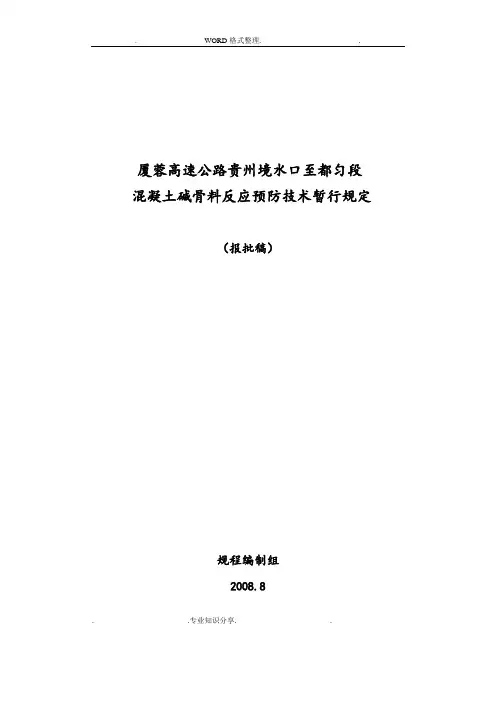 . WORD格式整理. .

厦蓉高速公路贵州境水口至都匀段

混凝土碱骨料反应预防技术暂行规定

（报批稿）

规程编制组

2008.8

. .专业知识分享. .